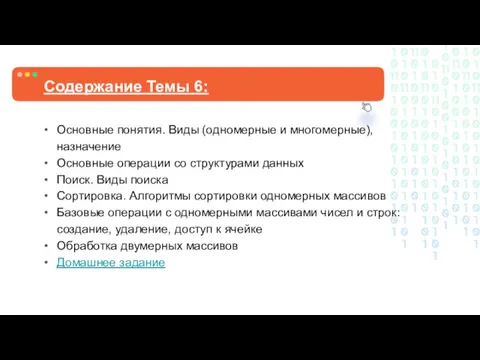 Содержание Темы 6:

• Основные понятия. Виды (одномерные и многомерные), назначение
• Основные операции со структурами данных
• Поиск. Виды поиска
• Сортировка. Алгоритмы сортировки одномерных массивов
• Базовые операции с одномерными массивами чисел и строк: создание, удаление, доступ к ячейке
• Обработка двумерных массивов
• Домашнее задание